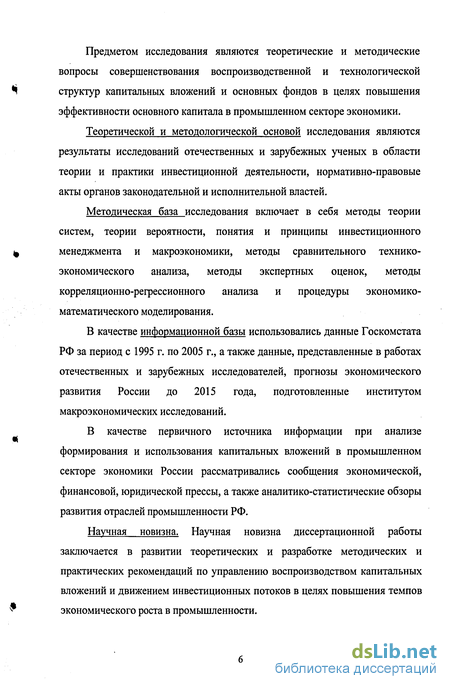 Предметом исследования являются теоретические и методические вопросы совершенствования воспроизводственной и технологической структур капитальных вложений и основных фондов в целях повышения эффективности основного капитала в промышленном секторе экономики.

Теоретической и методологической основой исследования являются результаты исследований отечественных и зарубежных ученых в области теории и практики инвестиционной деятельности, нормативно-правовые акты органов законодательной и исполнительной властей.

Методическая база исследования включает в себя методы теории систем, теории вероятности, понятия и принципы инвестиционного менеджмента и макроэкономики, методы сравнительного технико-экономического анализа, методы экспертных оценок, методы корреляционно-регрессионного анализа и процедуры экономико-математического моделирования.

В качестве информационной базы использовались данные Госкомстата РФ за период с 1995 г. по 2005 г., а также данные, представленные в работах отечественных и зарубежных исследователей, прогнозы экономического развития России до 2015 года, подготовленные институтом макроэкономических исследований.

В качестве первичного источника информации при анализе формирования и использования капитальных вложений в промышленном секторе экономики России рассматривались сообщения экономической, финансовой, юридической прессы, а также аналитико-статистические обзоры развития отраслей промышленности РФ.

Научная новизна. Научная новизна диссертационной работы заключается в развитии теоретических и разработке методических и практических рекомендаций по управлению воспроизводством капитальных вложений и движением инвестиционных потоков в целях повышения темпов экономического роста в промышленности.

6

dsLib.net
библиотека диссертаций